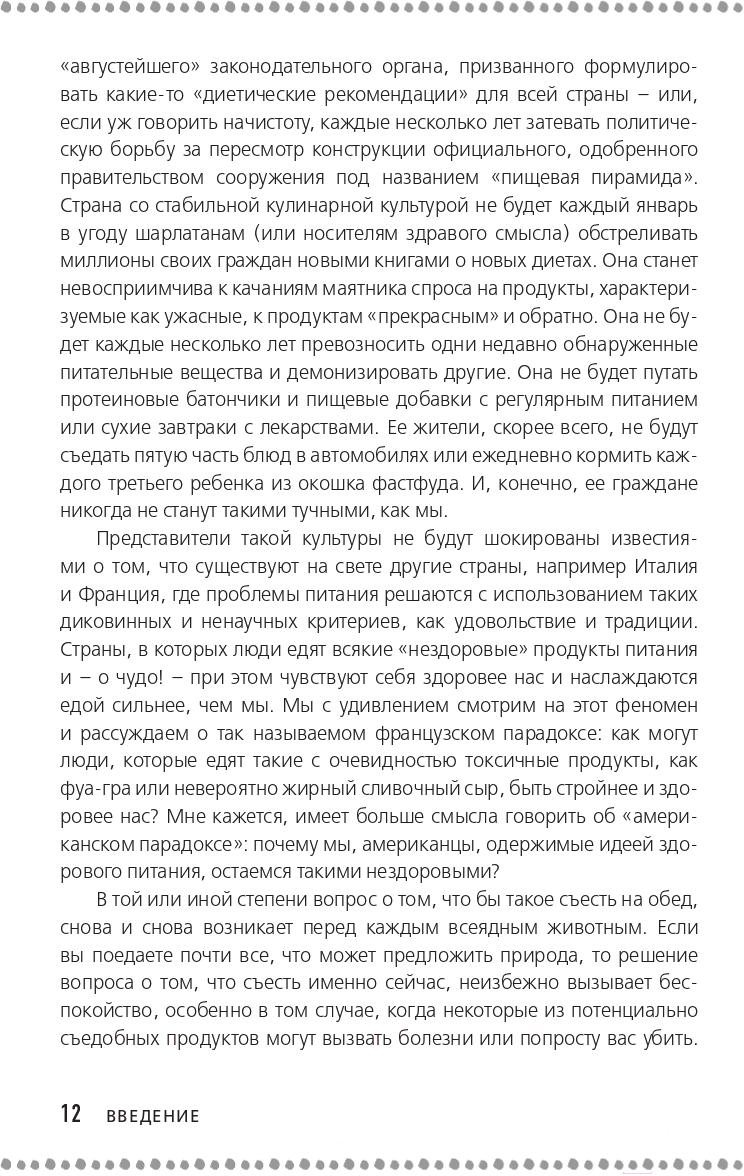 «августейшего» законодательного органа, призванного формулировать какие-то «диетические рекомендации» для всей страны – или, если уж говорить начистоту, каждые несколько лет затевать политическую борьбу за пересмотр конструкции официального, одобренного правительством сооружения под названием «пищевая пирамида». Страна со стабильной кулинарной культурой не будет каждый январь в угоду шарлатанам (или носителям здравого смысла) обстреливать миллионы своих граждан новыми книгами о новых диетах. Она станет невосприимчива к качаниям маятника спроса на продукты, характеризуемые как ужасные, к продуктам «прекрасным» и обратно. Она не будет каждые несколько лет превозносить одни недавно обнаруженные питательные вещества и демонизировать другие. Она не будет путать протеиновые батончики и пищевые добавки с регулярным питанием или сухие завтраки с лекарствами. Ее жители, скорее всего, не будут съедать пятую часть блюд в автомобилях или ежедневно кормить каждого третьего ребенка из окошка фастфуда. И, конечно, ее граждане никогда не станут такими тучными, как мы.

Представители такой культуры не будут шокированы известиями о том, что существуют на свете другие страны, например Италия и Франция, где проблемы питания решаются с использованием таких диковинных и ненаучных критериев, как удовольствие и традиции. Страны, в которых люди едят всякие «нездоровые» продукты питания и – о чудо! – при этом чувствуют себя здоровее нас и наслаждаются едой сильнее, чем мы. Мы с удивлением смотрим на этот феномен и рассуждаем о так называемом французском парадоксе: как могут люди, которые едят такие с очевидностью токсичные продукты, как фуа-гра или невероятно жирный сливочный сыр, быть стройнее и здоровее нас? Мне кажется, имеет больше смысла говорить об «американском парадоксе»: почему мы, американцы, одержимые идеей здорового питания, остаемся такими нездоровыми?

В той или иной степени вопрос о том, что бы такое съесть на обед, снова и снова возникает перед каждым всеядным животным. Если вы поедаете почти все, что может предложить природа, то решение вопроса о том, что съесть именно сейчас, неизбежно вызывает беспокойство, особенно в том случае, когда некоторые из потенциально съедобных продуктов могут вызвать болезни или попросту вас убить.

12 ВВЕДЕНИЕ